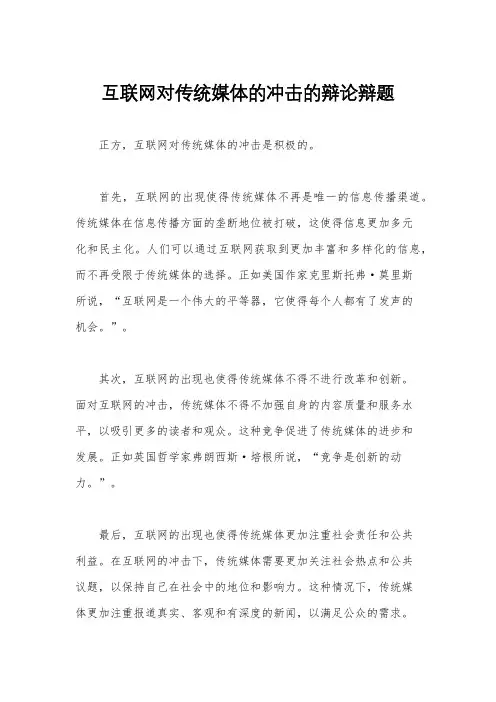 互联网对传统媒体的冲击的辩论辩题

正方，互联网对传统媒体的冲击是积极的。

首先，互联网的出现使得传统媒体不再是唯一的信息传播渠道。传统媒体在信息传播方面的垄断地位被打破，这使得信息更加多元化和民主化。人们可以通过互联网获取到更加丰富和多样化的信息，而不再受限于传统媒体的选择。正如美国作家克里斯托弗·莫里斯所说，“互联网是一个伟大的平等器，它使得每个人都有了发声的机会。”。

其次，互联网的出现也使得传统媒体不得不进行改革和创新。面对互联网的冲击，传统媒体不得不加强自身的内容质量和服务水平，以吸引更多的读者和观众。这种竞争促进了传统媒体的进步和发展。正如英国哲学家弗朗西斯·培根所说，“竞争是创新的动力。”。

最后，互联网的出现也使得传统媒体更加注重社会责任和公共利益。在互联网的冲击下，传统媒体需要更加关注社会热点和公共议题，以保持自己在社会中的地位和影响力。这种情况下，传统媒体更加注重报道真实、客观和有深度的新闻，以满足公众的需求。